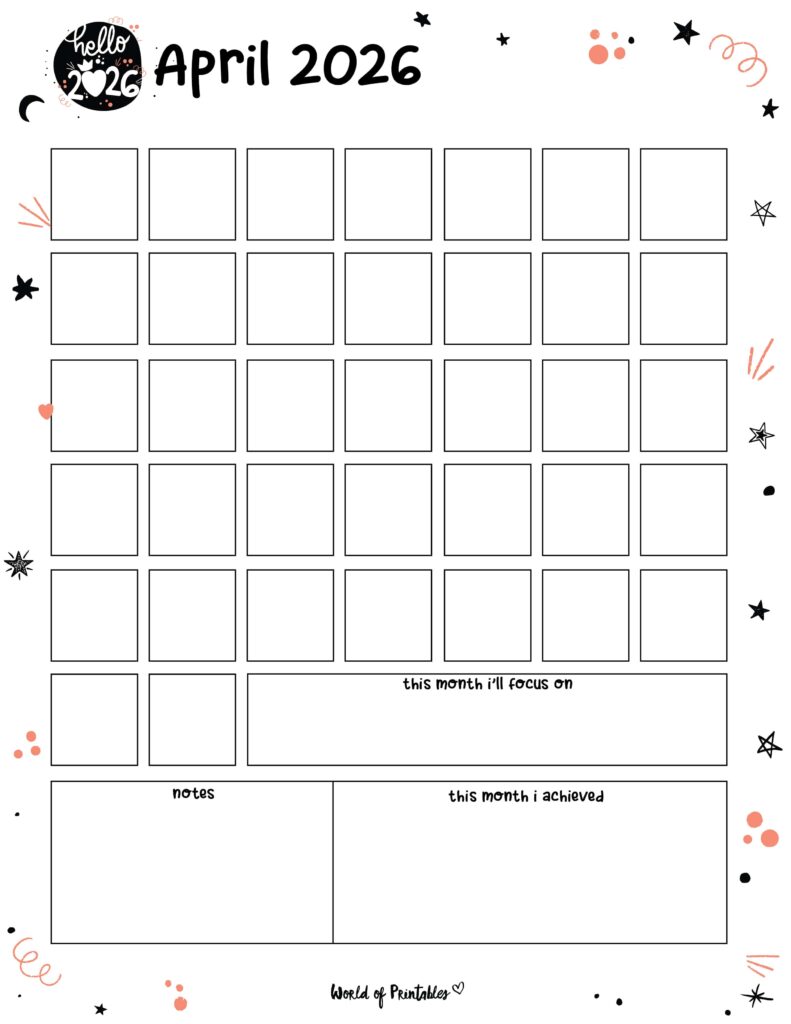 hello 2026

April 2026

this month i'll focus on

notes

this month i achieved

World of Printables